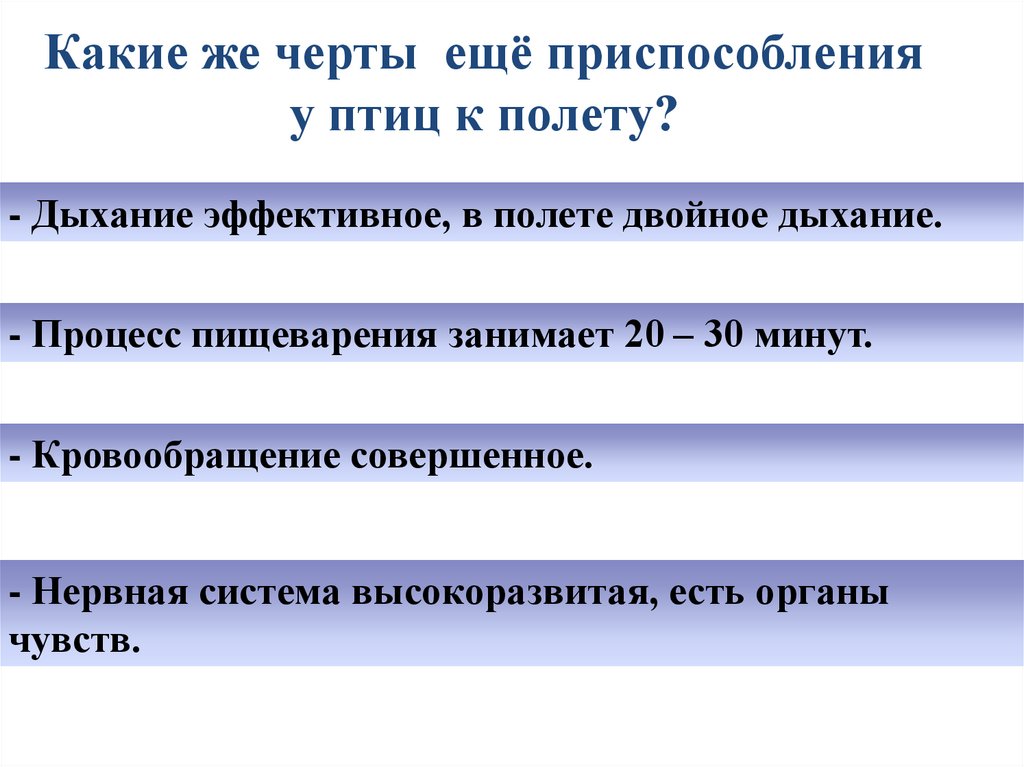 Какие же черты ещё приспособления у птиц к полету?

- Дыхание эффективное, в полете двойное дыхание.

- Процесс пищеварения занимает 20 – 30 минут.

- Кровообращение совершенное.

- Нервная система высокоразвитая, есть органы чувств.